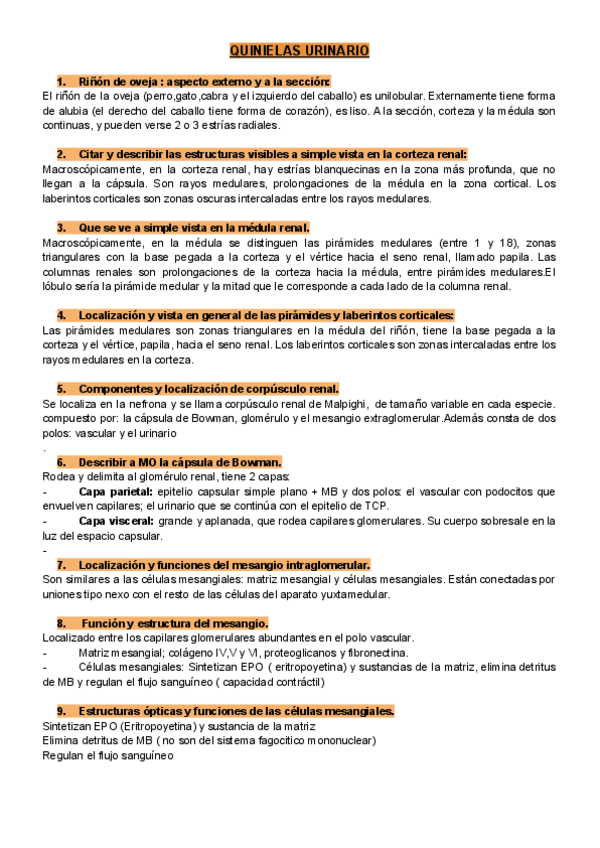 QUINIELAS URINARIO

1. Riñón de oveja : aspecto externo y a la sección:
El riñón de la oveja (perro,gato,cabra y el izquierdo del caballo) es unilobular. Externamente tiene forma de alubia (el derecho del caballo tiene forma de corazón), es liso. A la sección, corteza y la médula son continuas, y pueden verse 2 o 3 estrías radiales.

2. Citar y describir las estructuras visibles a simple vista en la corteza renal:
Macroscópicamente, en la corteza renal, hay estrías blanquecinas en la zona más profunda, que no llegan a la cápsula. Son rayos medulares, prolongaciones de la médula en la zona cortical. Los laberintos corticales son zonas oscuras intercaladas entre los rayos medulares.

3. Que se ve a simple vista en la médula renal.
Macroscópicamente, en la médula se distinguen las pirámides medulares (entre 1 y 18), zonas triangulares con la base pegada a la corteza y el vértice hacia el seno renal, llamado papila. Las columnas renales son prolongaciones de la corteza hacia la médula, entre pirámides medulares.El lóbulo sería la pirámide medular y la mitad que le corresponde a cada lado de la columna renal.

4. Localización y vista en general de las pirámides y laberintos corticales:
Las pirámides medulares son zonas triangulares en la médula del riñón, tiene la base pegada a la corteza y el vértice, papila, hacia el seno renal. Los laberintos corticales son zonas intercaladas entre los rayos medulares en la corteza.

5. Componentes y localización de corpúsculo renal.
Se localiza en la nefrona y se llama corpúsculo renal de Malpighi, de tamaño variable en cada especie. compuesto por: la cápsula de Bowman, glomérulo y el mesangio extraglomerular.Además consta de dos polos: vascular y el urinario
.

6. Describir a MO la cápsula de Bowman.
Rodea y delimita al glomérulo renal, tiene 2 capas:
- Capa parietal: epitelio capsular simple plano + MB y dos polos: el vascular con podocitos que envuelven capilares; el urinario que se continúa con el epitelio de TCP.
- Capa visceral: grande y aplanada, que rodea capilares glomerulares. Su cuerpo sobresale en la luz del espacio capsular.
-

7. Localización y funciones del mesangio intraglomerular.
Son similares a las células mesangiales: matriz mesangial y células mesangiales. Están conectadas por uniones tipo nexo con el resto de las células del aparato yuxtamedular.

8. Función y estructura del mesangio.
Localizado entre los capilares glomerulares abundantes en el polo vascular.
- Matriz mesangial; colágeno IV,V y VI, proteoglicanos y fibronectina.
- Células mesangiales: Sintetizan EPO ( eritropoyetina) y sustancias de la matriz, elimina detritus de MB y regulan el flujo sanguíneo ( capacidad contráctil)

9. Estructuras ópticas y funciones de las células mesangiales.
Sintetizan EPO (Eritropoyetina) y sustancia de la matriz
Elimina detritus de MB ( no son del sistema fagocítico mononuclear)
Regulan el flujo sanguíneo